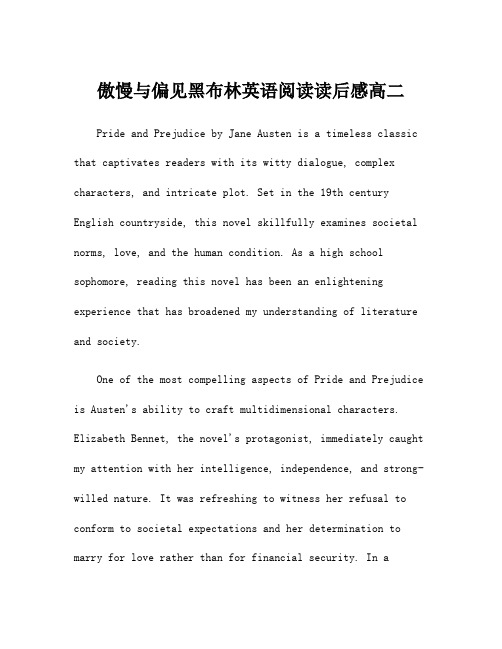 傲慢与偏见黑布林英语阅读读后感高二

Pride and Prejudice by Jane Austen is a timeless classic that captivates readers with its witty dialogue, complex characters, and intricate plot. Set in the 19th century English countryside, this novel skillfully examines societal norms, love, and the human condition. As a high school sophomore, reading this novel has been an enlightening experience that has broadened my understanding of literature and society.

One of the most compelling aspects of Pride and Prejudice is Austen's ability to craft multidimensional characters. Elizabeth Bennet, the novel's protagonist, immediately caught my attention with her intelligence, independence, and strong-willed nature. It was refreshing to witness her refusal to conform to societal expectations and her determination to marry for love rather than for financial security. In a